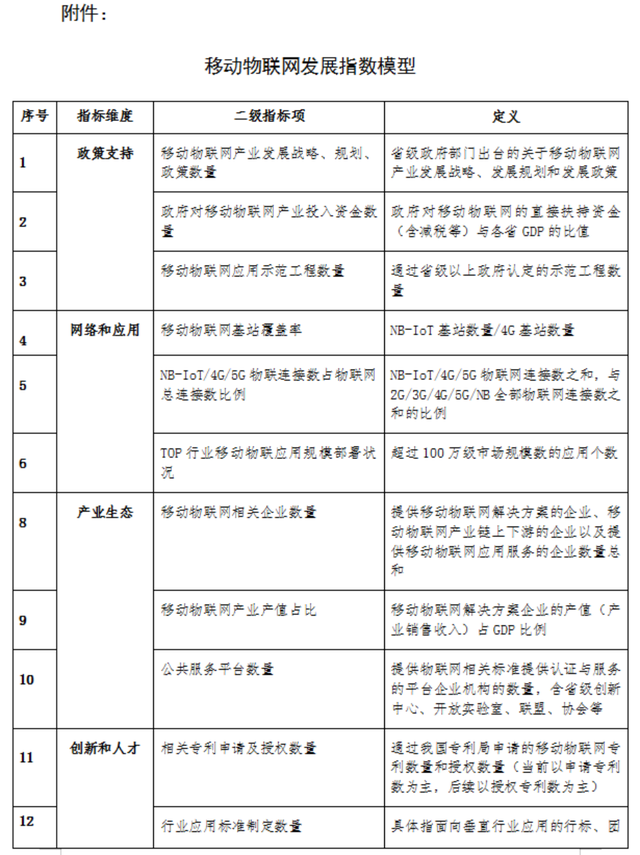 附件：

移动物联网发展指数模型

| 序号 | 指标维度 | 二级指标项 | 定义 |
|---|---|---|---|
| 1 | 政策支持 | 移动物联网产业发展战略、规划、政策数量 | 省级政府部门出台的关于移动物联网产业发展战略、发展规划和发展政策 |
| 2 | | 政府对移动物联网产业投入资金数量 | 政府对移动物联网的直接扶持资金（含减税等）与各省 GDP 的比值 |
| 3 | | 移动物联网应用示范工程数量 | 通过省级以上政府认定的示范工程数量 |
| 4 | 网络和应用 | 移动物联网基站覆盖率 | NB-IoT 基站数量/4G 基站数量 |
| 5 | | NB-IoT/4G/5G 物联连接数占物联网总连接数比例 | NB-IoT/4G/5G 物联网连接数之和，与 2G/3G/4G/5G/NB 全部物联网连接数之和的比例 |
| 6 | | TOP 行业移动物联应用规模部署状况 | 超过 100 万级市场规模数的应用个数 |
| 8 | 产业生态 | 移动物联网相关企业数量 | 提供移动物联网解决方案的企业、移动物联网产业链上下游的企业以及提供移动物联网应用服务的企业数量总和 |
| 9 | | 移动物联网产业产值占比 | 移动物联网解决方案企业的产值（产业销售收入）占 GDP 比例 |
| 10 | | 公共服务平台数量 | 提供物联网相关标准提供认证与服务的平台企业机构的数量，含省级创新中心、开放实验室、联盟、协会等 |
| 11 | 创新和人才 | 相关专利申请及授权数量 | 通过我国专利局申请的移动物联网专利数量和授权数量（当前以申请专利数为主，后续以授权专利数为主） |
| 12 | | 行业应用标准制定数量 | 具体指面向垂直行业应用的行标、团 |